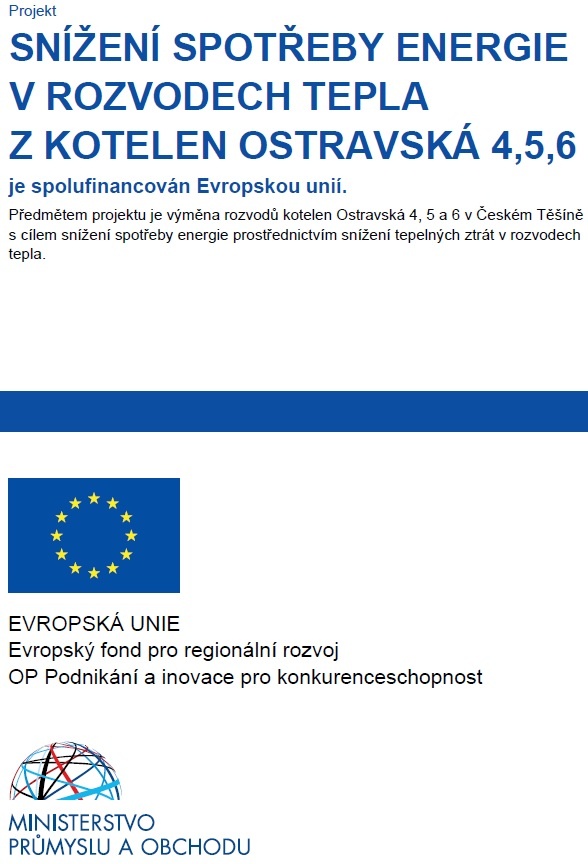 Projekt

SNÍŽENÍ SPOTŘEBY ENERGIE V ROZVODECH TEPLA Z KOTELEN OSTRAVSKÁ 4,5,6

je spolufinancován Evropskou unií.

Předmětem projektu je výměna rozvodů kotelen Ostravská 4, 5 a 6 v Českém Těšíně s cílem snížení spotřeby energie prostřednictvím snížení tepelných ztrát v rozvodech tepla.

EVROPSKÁ UNIE
Evropský fond pro regionální rozvoj
OP Podnikání a inovace pro konkurenceschopnost

MINISTERSTVO
PRŮMYSLU A OBCHODU